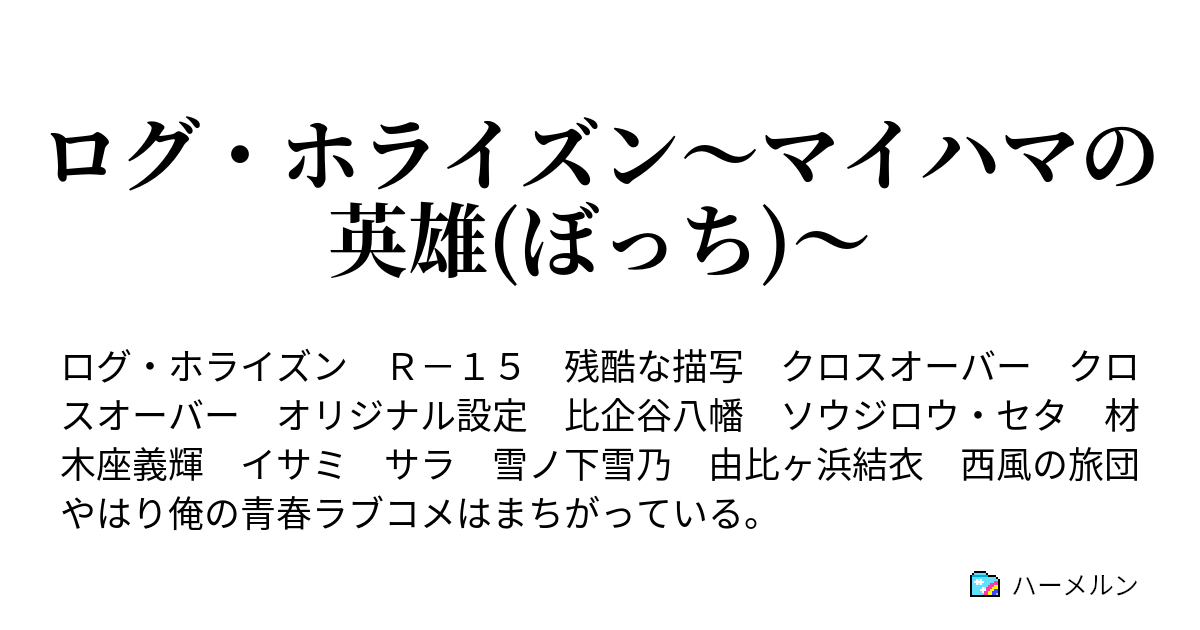 ログ・ホライズン～マイハマの英雄(ぼっち)～

ログ・ホライズン　Ｒ－１５　残酷な描写　クロスオーバー　クロスオーバー　オリジナル設定　比企谷八幡　ソウジロウ・セタ　材木座義輝　イサミ　サラ　雪ノ下雪乃　由比ヶ浜結衣　西風の旅団　やはり俺の青春ラブコメはまちがっている。

ハーメルン